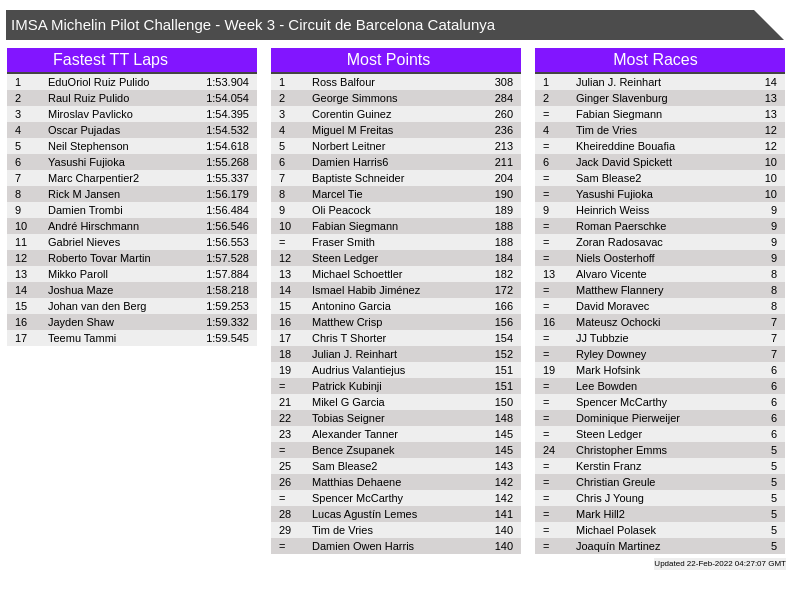 IMSA Michelin Pilot Challenge - Week 3 - Circuit de Barcelona Catalunya

Fastest TT Laps

| | | |
|---|---|---|
| 1 | EduOriol Ruiz Pulido | 1:53.904 |
| 2 | Raul Ruiz Pulido | 1:54.054 |
| 3 | Miroslav Pavlicko | 1:54.395 |
| 4 | Oscar Pujadas | 1:54.532 |
| 5 | Neil Stephenson | 1:54.618 |
| 6 | Yasushi Fujioka | 1:55.268 |
| 7 | Marc Charpentier2 | 1:55.337 |
| 8 | Rick M Jansen | 1:56.179 |
| 9 | Damien Trombi | 1:56.484 |
| 10 | André Hirschmann | 1:56.546 |
| 11 | Gabriel Nieves | 1:56.553 |
| 12 | Roberto Tovar Martin | 1:57.528 |
| 13 | Mikko Paroll | 1:57.884 |
| 14 | Joshua Maze | 1:58.218 |
| 15 | Johan van den Berg | 1:59.253 |
| 16 | Jayden Shaw | 1:59.332 |
| 17 | Teemu Tammi | 1:59.545 |

Most Points

| | | |
|---|---|---|
| 1 | Ross Balfour | 308 |
| 2 | George Simmons | 284 |
| 3 | Corentin Guinez | 260 |
| 4 | Miguel M Freitas | 236 |
| 5 | Norbert Leitner | 213 |
| 6 | Damien Harris6 | 211 |
| 7 | Baptiste Schneider | 204 |
| 8 | Marcel Tie | 190 |
| 9 | Oli Peacock | 189 |
| 10 | Fabian Siegmann | 188 |
| = | Fraser Smith | 188 |
| 12 | Steen Ledger | 184 |
| 13 | Michael Schoettler | 182 |
| 14 | Ismael Habib Jiménez | 172 |
| 15 | Antonino Garcia | 166 |
| 16 | Matthew Crisp | 156 |
| 17 | Chris T Shorter | 154 |
| 18 | Julian J. Reinhart | 152 |
| 19 | Audrius Valantiejus | 151 |
| = | Patrick Kubinji | 151 |
| 21 | Mikel G Garcia | 150 |
| 22 | Tobias Seigner | 148 |
| 23 | Alexander Tanner | 145 |
| = | Bence Zsupanek | 145 |
| 25 | Sam Blease2 | 143 |
| 26 | Matthias Dehaene | 142 |
| = | Spencer McCarthy | 142 |
| 28 | Lucas Agustín Lemes | 141 |
| 29 | Tim de Vries | 140 |
| = | Damien Owen Harris | 140 |

Most Races

| | | |
|---|---|---|
| 1 | Julian J. Reinhart | 14 |
| 2 | Ginger Slavenburg | 13 |
| = | Fabian Siegmann | 13 |
| 4 | Tim de Vries | 12 |
| = | Kheireddine Bouafia | 12 |
| 6 | Jack David Spickett | 10 |
| = | Sam Blease2 | 10 |
| = | Yasushi Fujioka | 10 |
| 9 | Heinrich Weiss | 9 |
| = | Roman Paerschke | 9 |
| = | Zoran Radosavac | 9 |
| = | Niels Oosterhoff | 9 |
| 13 | Alvaro Vicente | 8 |
| = | Matthew Flannery | 8 |
| = | David Moravec | 8 |
| 16 | Mateusz Ochocki | 7 |
| = | JJ Tubbzie | 7 |
| = | Ryley Downey | 7 |
| 19 | Mark Hofsink | 6 |
| = | Lee Bowden | 6 |
| = | Spencer McCarthy | 6 |
| = | Dominique Pierweijer | 6 |
| = | Steen Ledger | 6 |
| 24 | Christopher Emms | 5 |
| = | Kerstin Franz | 5 |
| = | Christian Greule | 5 |
| = | Chris J Young | 5 |
| = | Mark Hill2 | 5 |
| = | Michael Polasek | 5 |
| = | Joaquín Martinez | 5 |

Updated 22-Feb-2022 04:27:07 GMT